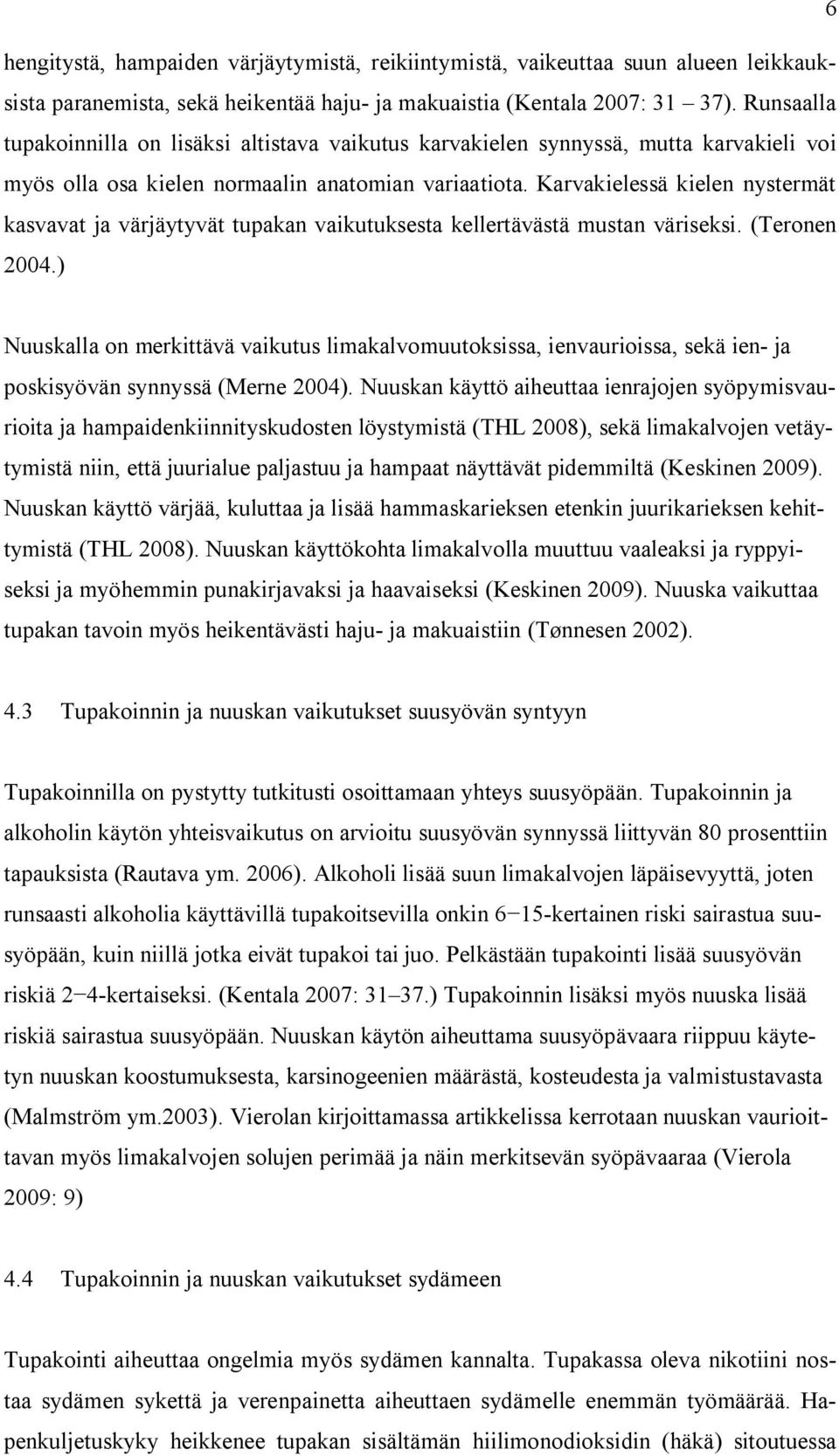 6

hengitystä, hampaiden värjäytymistä, reikiintymistä, vaikeuttaa suun alueen leikkauksista paranemista, sekä heikentää haju- ja makuaistia (Kentala 2007: 31 37). Runsaalla tupakoinnilla on lisäksi altistava vaikutus karvakielen synnyssä, mutta karvakieli voi myös olla osa kielen normaalin anatomian variaatiota. Karvakielessä kielen nystermät kasvavat ja värjäytyvät tupakan vaikutuksesta kellertävästä mustan väriseksi. (Teronen 2004.)

Nuuskalla on merkittävä vaikutus limakalvomuutoksissa, ienvaurioissa, sekä ien- ja poskisyövän synnyssä (Merne 2004). Nuuskan käyttö aiheuttaa ienrajojen syöpymisvaurioita ja hampaidenkiinnityskudosten löystymistä (THL 2008), sekä limakalvojen vetäytymistä niin, että juurialue paljastuu ja hampaat näyttävät pidemmiltä (Keskinen 2009). Nuuskan käyttö värjää, kuluttaa ja lisää hammaskarieksen etenkin juurikarieksen kehittymistä (THL 2008). Nuuskan käyttökohta limakalvolla muuttuu vaaleaksi ja ryppyiseksi ja myöhemmin punakirjavaksi ja haavaiseksi (Keskinen 2009). Nuuska vaikuttaa tupakan tavoin myös heikentävästi haju- ja makuaistiin (Tønnesen 2002).

4.3 Tupakoinnin ja nuuskan vaikutukset suusyövän syntyyn

Tupakoinnilla on pystytty tutkitusti osoittamaan yhteys suusyöpään. Tupakoinnin ja alkoholin käytön yhteisvaikutus on arvioitu suusyövän synnyssä liittyvän 80 prosenttiin tapauksista (Rautava ym. 2006). Alkoholi lisää suun limakalvojen läpäisevyyttä, joten runsaasti alkoholia käyttävillä tupakoitsevilla onkin 6−15-kertainen riski sairastua suusyöpään, kuin niillä jotka eivät tupakoi tai juo. Pelkästään tupakointi lisää suusyövän riskiä 2−4-kertaiseksi. (Kentala 2007: 31–37.) Tupakoinnin lisäksi myös nuuska lisää riskiä sairastua suusyöpään. Nuuskan käytön aiheuttama suusyöpävaara riippuu käytetyn nuuskan koostumuksesta, karsinogeenien määrästä, kosteudesta ja valmistustavasta (Malmström ym.2003). Vierolan kirjoittamassa artikkelissa kerrotaan nuuskan vaurioittavan myös limakalvojen solujen perimää ja näin merkitsevän syöpävaaraa (Vierola 2009: 9)

4.4 Tupakoinnin ja nuuskan vaikutukset sydämeen

Tupakointi aiheuttaa ongelmia myös sydämen kannalta. Tupakassa oleva nikotiini nostaa sydämen sykettä ja verenpainetta aiheuttaen sydämelle enemmän työmäärää. Hapenkuljetuskyky heikkenee tupakan sisältämän hiilimonodioksidin (häkä) sitoutuessa